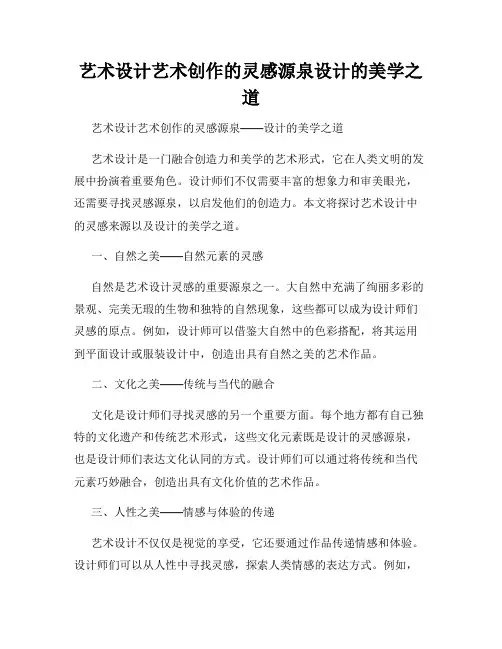 艺术设计艺术创作的灵感源泉设计的美学之道

艺术设计艺术创作的灵感源泉——设计的美学之道

艺术设计是一门融合创造力和美学的艺术形式，它在人类文明的发展中扮演着重要角色。设计师们不仅需要丰富的想象力和审美眼光，还需要寻找灵感源泉，以启发他们的创造力。本文将探讨艺术设计中的灵感来源以及设计的美学之道。

一、自然之美——自然元素的灵感

自然是艺术设计灵感的重要源泉之一。大自然中充满了绚丽多彩的景观、完美无瑕的生物和独特的自然现象，这些都可以成为设计师们灵感的原点。例如，设计师可以借鉴大自然中的色彩搭配，将其运用到平面设计或服装设计中，创造出具有自然之美的艺术作品。

二、文化之美——传统与当代的融合

文化是设计师们寻找灵感的另一个重要方面。每个地方都有自己独特的文化遗产和传统艺术形式，这些文化元素既是设计的灵感源泉，也是设计师们表达文化认同的方式。设计师们可以通过将传统和当代元素巧妙融合，创造出具有文化价值的艺术作品。

三、人性之美——情感与体验的传递

艺术设计不仅仅是视觉的享受，它还要通过作品传递情感和体验。设计师们可以从人性中寻找灵感，探索人类情感的表达方式。例如，